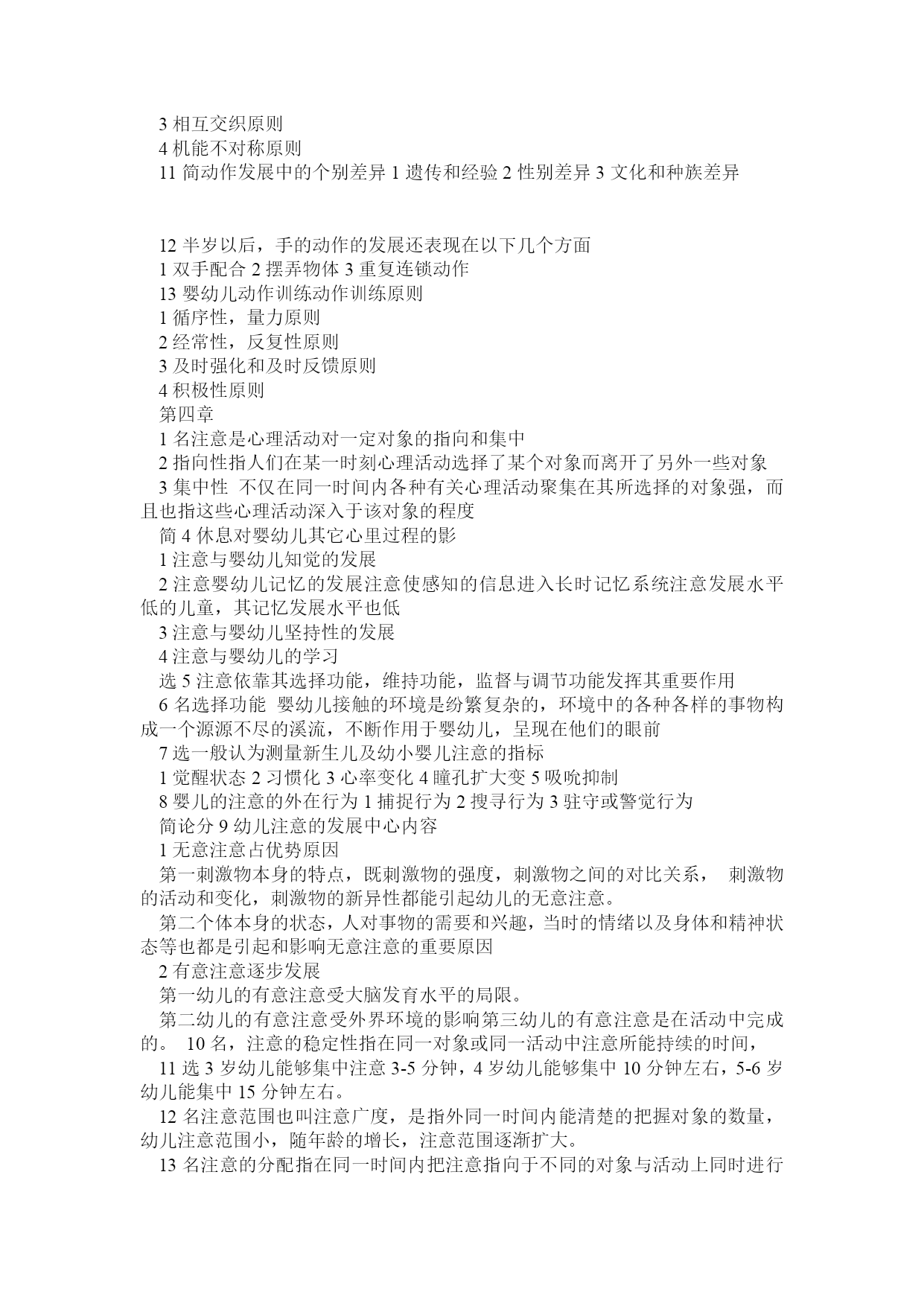 3 相互交织原则
4 机能不对称原则
11 简动作发展中的个别差异 1 遗传和经验 2 性别差异 3 文化和种族差异

12 半岁以后，手的动作的发展还表现在以下几个方面
1 双手配合 2 摆弄物体 3 重复连锁动作
13 婴幼儿动作训练动作训练原则
1 循序性，量力原则
2 经常性，反复性原则
3 及时强化和及时反馈原则
4 积极性原则
第四章
1 名注意是心理活动对一定对象的指向和集中
2 指向性指人们在某一时刻心理活动选择了某个对象而离开了另外一些对象
3 集中性 不仅在同一时间内各种有关心理活动聚集在其所选择的对象强，而且也指这些心理活动深入于该对象的程度
简 4 休息对婴幼儿其它心里过程的影
1 注意与婴幼儿知觉的发展
2 注意婴幼儿记忆的发展注意使感知的信息进入长时记忆系统注意发展水平低的儿童，其记忆发展水平也低
3 注意与婴幼儿坚持性的发展
4 注意与婴幼儿的学习
选 5 注意依靠其选择功能，维持功能，监督与调节功能发挥其重要作用
6 名选择功能 婴幼儿接触的环境是纷繁复杂的，环境中的各种各样的事物构成一个源源不尽的溪流，不断作用于婴幼儿，呈现在他们的眼前
7 选一般认为测量新生儿及幼小婴儿注意的指标
1 觉醒状态 2 习惯化 3 心率变化 4 瞳孔扩大变 5 吸吮抑制
8 婴儿的注意的外在行为 1 捕捉行为 2 搜寻行为 3 驻守或警觉行为
简论分 9 幼儿注意的发展中心内容
1 无意注意占优势原因
第一刺激物本身的特点，既刺激物的强度，刺激物之间的对比关系， 刺激物的活动和变化，刺激物的新异性都能引起幼儿的无意注意。
第二个体本身的状态，人对事物的需要和兴趣，当时的情绪以及身体和精神状态等也都是引起和影响无意注意的重要原因
2 有意注意逐步发展
第一幼儿的有意注意受大脑发育水平的局限。
第二幼儿的有意注意受外界环境的影响第三幼儿的有意注意是在活动中完成的。 10 名，注意的稳定性指在同一对象或同一活动中注意所能持续的时间，
11 选 3 岁幼儿能够集中注意 3-5 分钟，4 岁幼儿能够集中 10 分钟左右，5-6 岁幼儿能集中 15 分钟左右。
12 名注意范围也叫注意广度，是指外同一时间内能清楚的把握对象的数量，幼儿注意范围小，随年龄的增长，注意范围逐渐扩大。
13 名注意的分配指在同一时间内把注意指向于不同的对象与活动上同时进行